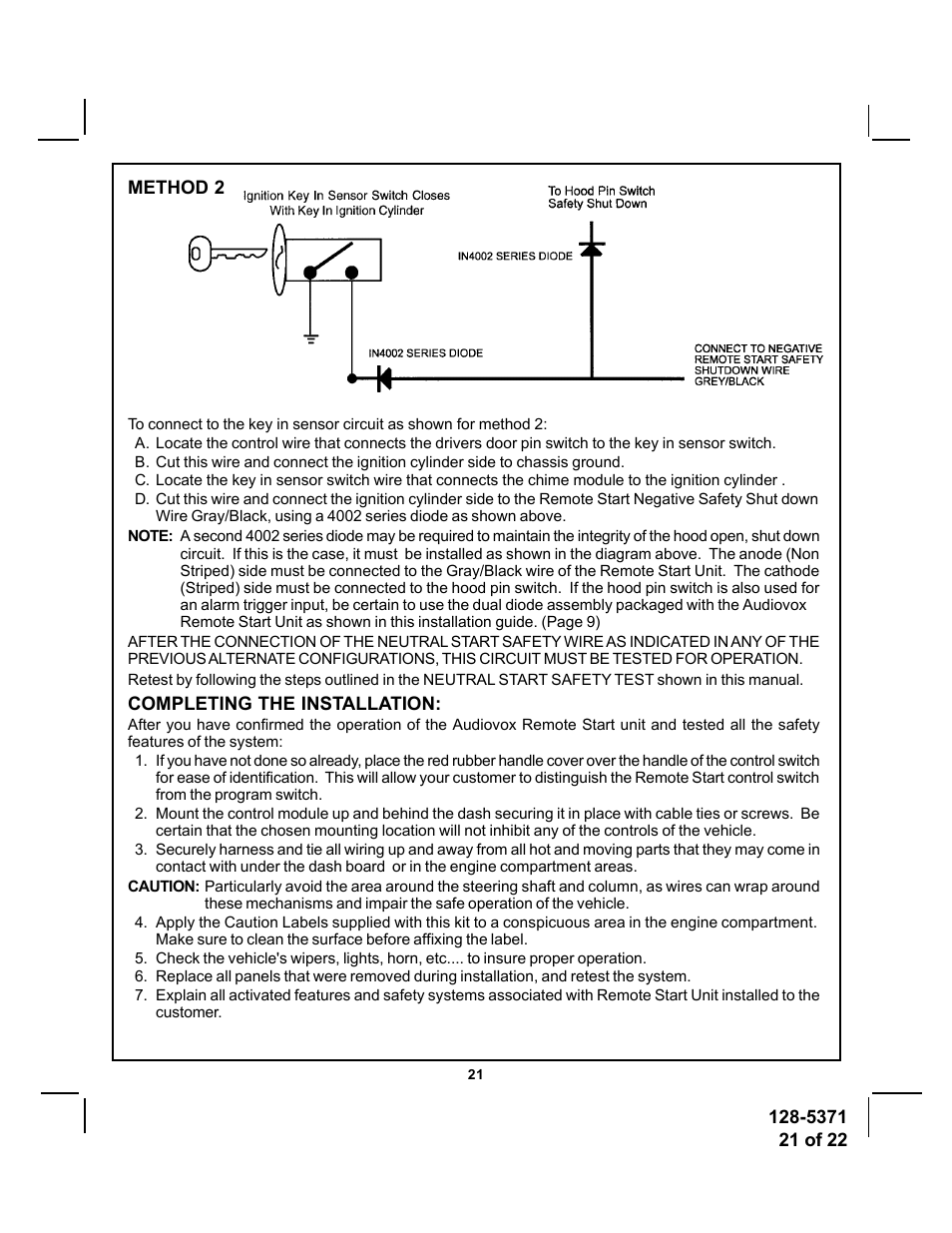 METHOD 2

Ignition Key In Sensor Switch Closes With Key In Ignition Cylinder

To Hood Pin Switch Safety Shut Down

IN4002 SERIES DIODE

IN4002 SERIES DIODE

CONNECT TO NEGATIVE REMOTE START SAFETY SHUTDOWN WIRE GREY/BLACK

To connect to the key in sensor circuit as shown for method 2:
A. Locate the control wire that connects the drivers door pin switch to the key in sensor switch.
B. Cut this wire and connect the ignition cylinder side to chassis ground.
C. Locate the key in sensor switch wire that connects the chime module to the ignition cylinder .
D. Cut this wire and connect the ignition cylinder side to the Remote Start Negative Safety Shut down Wire Gray/Black, using a 4002 series diode as shown above.

NOTE: A second 4002 series diode may be required to maintain the integrity of the hood open, shut down circuit. If this is the case, it must be installed as shown in the diagram above. The anode (Non Striped) side must be connected to the Gray/Black wire of the Remote Start Unit. The cathode (Striped) side must be connected to the hood pin switch. If the hood pin switch is also used for an alarm trigger input, be certain to use the dual diode assembly packaged with the Audiovox Remote Start Unit as shown in this installation guide. (Page 9)

AFTER THE CONNECTION OF THE NEUTRAL START SAFETY WIRE AS INDICATED IN ANY OF THE PREVIOUS ALTERNATE CONFIGURATIONS, THIS CIRCUIT MUST BE TESTED FOR OPERATION.

Retest by following the steps outlined in the NEUTRAL START SAFETY TEST shown in this manual.

COMPLETING THE INSTALLATION:

After you have confirmed the operation of the Audiovox Remote Start unit and tested all the safety features of the system:
1. If you have not done so already, place the red rubber handle cover over the handle of the control switch for ease of identification. This will allow your customer to distinguish the Remote Start control switch from the program switch.
2. Mount the control module up and behind the dash securing it in place with cable ties or screws. Be certain that the chosen mounting location will not inhibit any of the controls of the vehicle.
3. Securely harness and tie all wiring up and away from all hot and moving parts that they may come in contact with under the dash board or in the engine compartment areas.

CAUTION: Particularly avoid the area around the steering shaft and column, as wires can wrap around these mechanisms and impair the safe operation of the vehicle.

4. Apply the Caution Labels supplied with this kit to a conspicuous area in the engine compartment. Make sure to clean the surface before affixing the label.
5. Check the vehicle's wipers, lights, horn, etc.... to insure proper operation.
6. Replace all panels that were removed during installation, and retest the system.
7. Explain all activated features and safety systems associated with Remote Start Unit installed to the customer.

21

128-5371
21 of 22